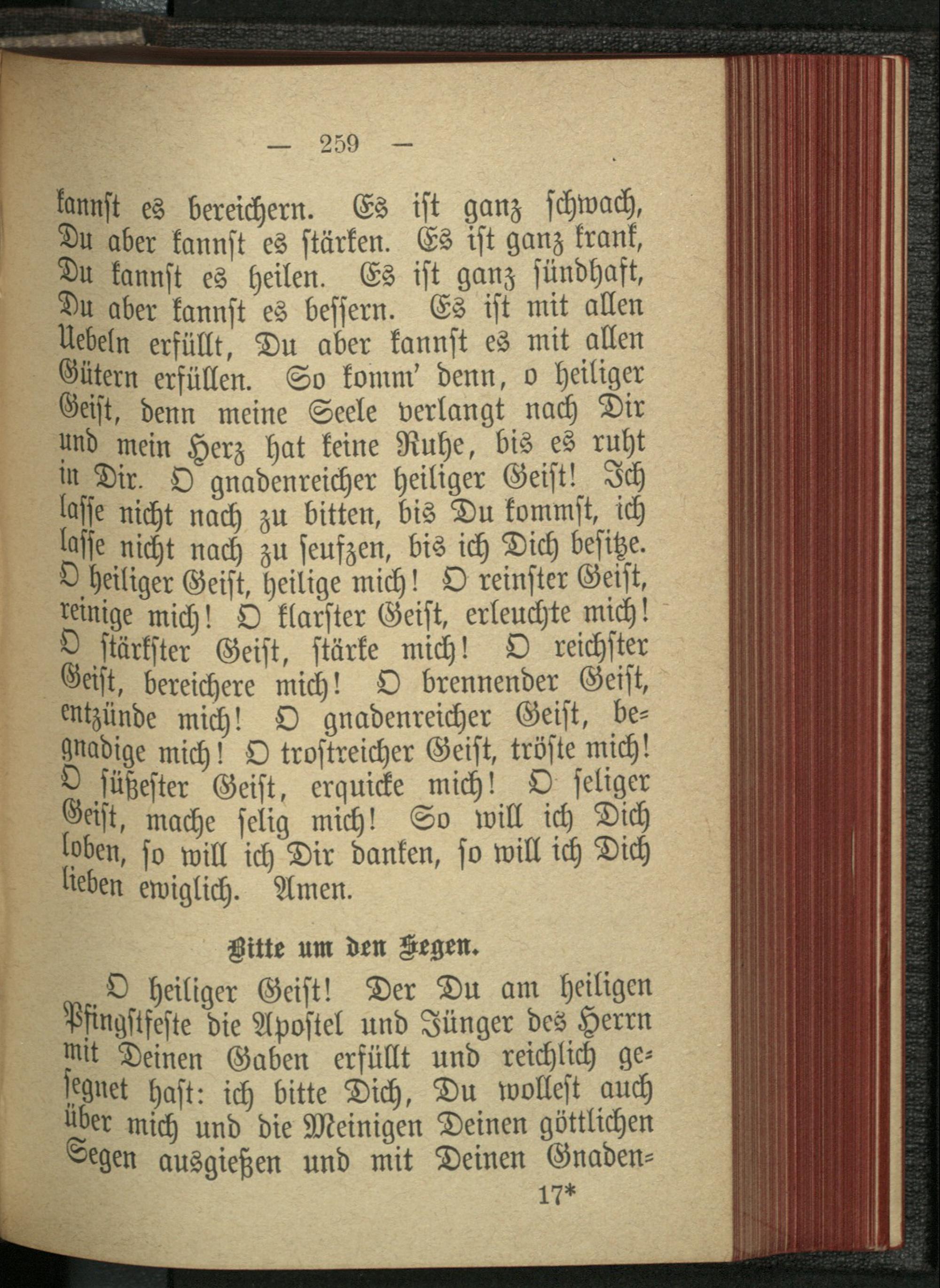 — 259 —

kannst es bereichern. Es ist ganz schwach, Du aber kannst es stärken. Es ist ganz krank, Du kannst es heilen. Es ist ganz sündhaft, Du aber kannst es bessern. Es ist mit allen Uebeln erfüllt, Du aber kannst es mit allen Gütern erfüllen. So komm' denn, o heiliger Geist, denn meine Seele verlangt nach Dir und mein Herz hat keine Ruhe, bis es ruht in Dir. O gnadenreicher heiliger Geist! Ich lasse nicht nach zu bitten, bis Du kommst, ich lasse nicht nach zu seufzen, bis ich Dich besitze. O heiliger Geist, heilige mich! O reinster Geist, reinige mich! O klarster Geist, erleuchte mich! O stärkster Geist, stärke mich! O reichster Geist, bereichere mich! O brennender Geist, entzünde mich! O gnadenreicher Geist, begnadige mich! O trostreicher Geist, tröste mich! O süßester Geist, erquicke mich! O seliger Geist, mache selig mich! So will ich Dich loben, so will ich Dir danken, so will ich Dich lieben ewiglich. Amen.

Bitte um den Segen.

O heiliger Geist! Der Du am heiligen Pfingstfeste die Apostel und Jünger des Herrn mit Deinen Gaben erfüllt und reichlich gesegnet hast: ich bitte Dich, Du wollest auch über mich und die Meinigen Deinen göttlichen Segen ausgießen und mit Deinen Gnaden=

17*